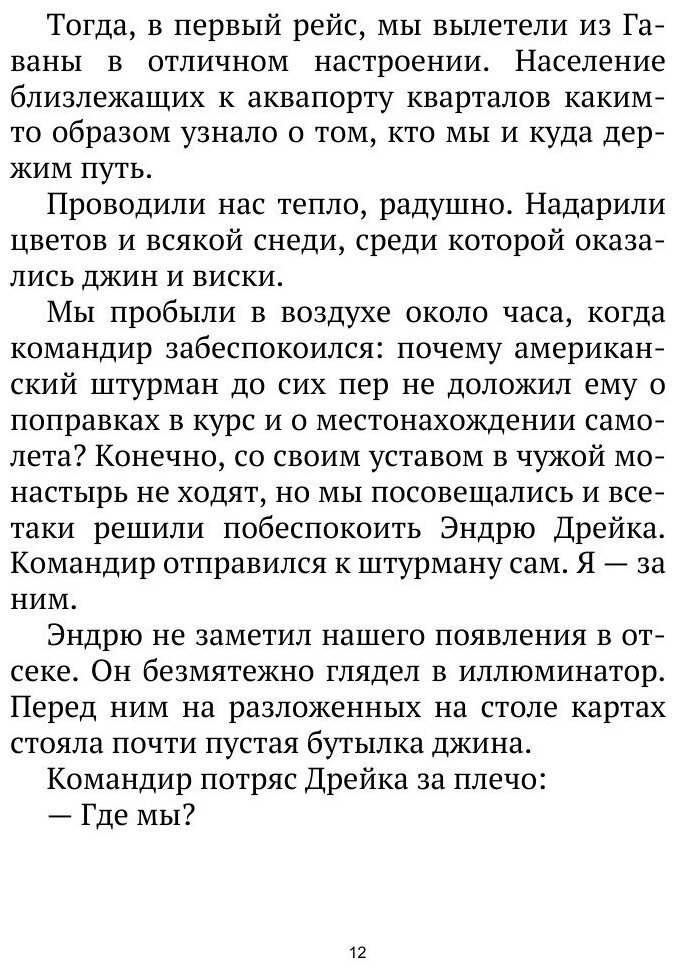 Тогда, в первый рейс, мы вылетели из Гаваны в отличном настроении. Население близлежащих к аквапорту кварталов каким-то образом узнало о том, кто мы и куда держим путь.

Проводили нас тепло, радушно. Надарили цветов и всякой снеди, среди которой оказались джин и виски.

Мы пробыли в воздухе около часа, когда командир забеспокоился: почему американский штурман до сих пер не доложил ему о поправках в курс и о местонахождении самолета? Конечно, со своим уставом в чужой монастырь не ходят, но мы посовещались и все-таки решили побеспокоить Эндрю Дрейка. Командир отправился к штурману сам. Я — за ним.

Эндрю не заметил нашего появления в отсеке. Он безмятежно глядел в иллюминатор. Перед ним на разложенных на столе картах стояла почти пустая бутылка джина.

Командир потряс Дрейка за плечо:

— Где мы?

12